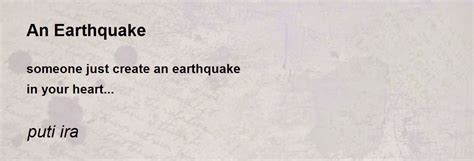 An Earthquake

someone just create an earthquake
in your heart...

puti ira